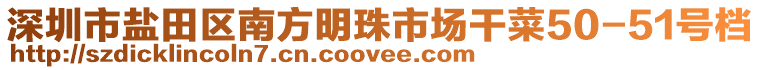 深圳市盐田区南方明珠市场干菜50-51号档
http://szdicklincoln7.cn.coovee.com